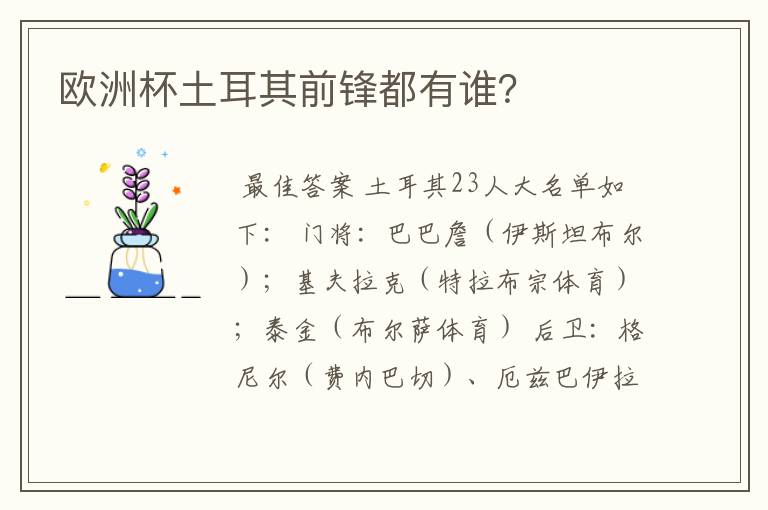 欧洲杯土耳其前锋都有谁?

最佳答案 土耳其23人大名单如下： 门将：巴巴詹（伊斯坦布尔）；基夫拉克（特拉布宗体育）；泰金（布尔萨体育） 后卫：格尼尔（费内巴切）、厄兹巴伊拉